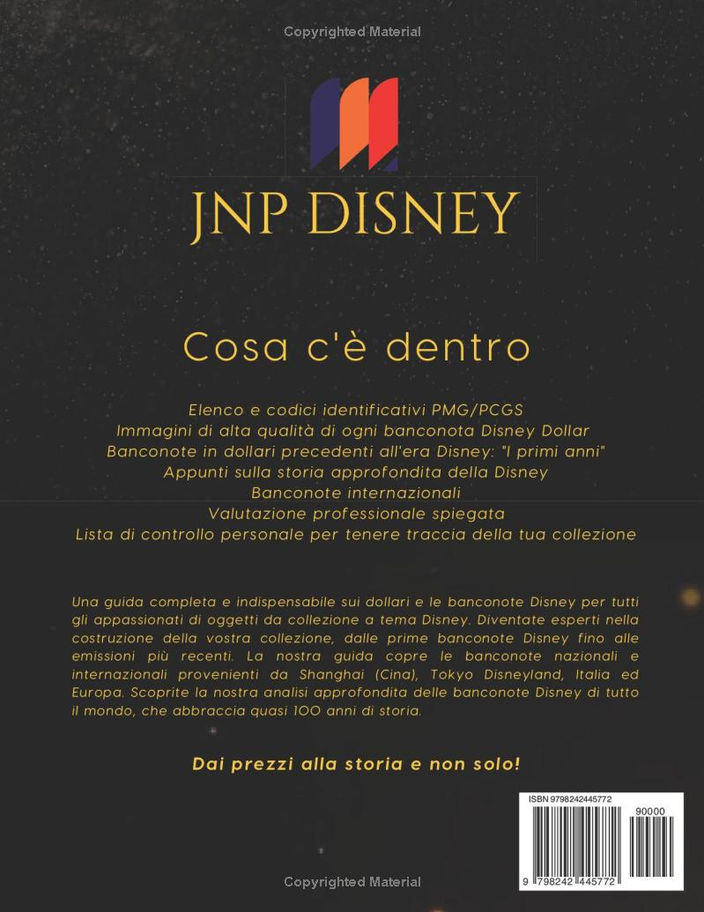 Copyrighted Material

JNP DISNEY

Cosa c'è dentro

Elenco e codici identificativi PMG/PCGS
Immagini di alta qualità di ogni banconota Disney Dollar
Banconote in dollari precedenti all'era Disney: "I primi anni"
Appunti sulla storia approfondita della Disney
Banconote internazionali
Valutazione professionale spiegata
Lista di controllo personale per tenere traccia della tua collezione

Una guida completa e indispensabile sui dollari e le banconote Disney per tutti gli appassionati di oggetti da collezione a tema Disney. Diventate esperti nella costruzione della vostra collezione, dalle prime banconote Disney fino alle emissioni più recenti. La nostra guida copre le banconote nazionali e internazionali provenienti da Shanghai (Cina), Tokyo Disneyland, Italia ed Europa. Scoprite la nostra analisi approfondita delle banconote Disney di tutto il mondo, che abbraccia quasi 100 anni di storia.

Dai prezzi alla storia e non solo!

ISBN 9798242445772
90000
9 798242 445772

Copyrighted Material